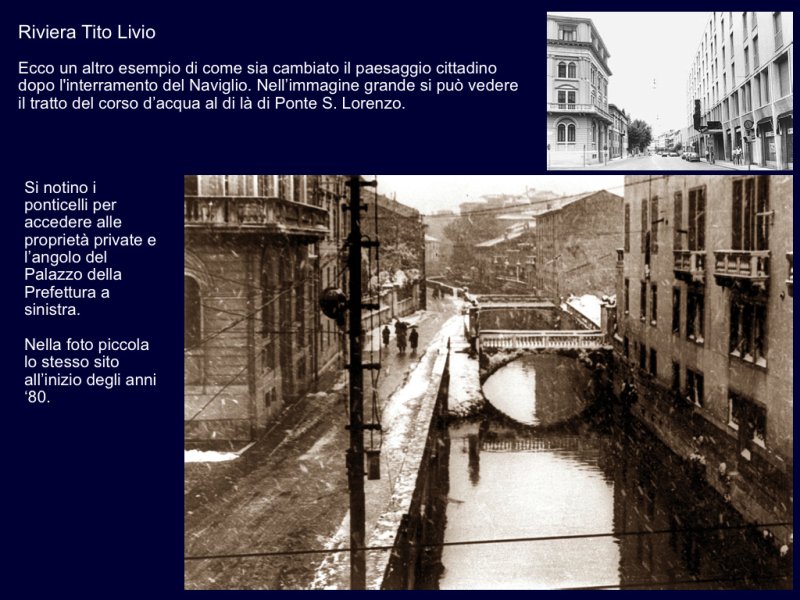 Riviera Tito Livio

Ecco un altro esempio di come sia cambiato il paesaggio cittadino dopo l'interramento del Naviglio. Nell'immagine grande si può vedere il tratto del corso d'acqua al di là di Ponte S. Lorenzo.

Si notino i ponticelli per accedere alle proprietà private e l'angolo del Palazzo della Prefettura a sinistra.

Nella foto piccola lo stesso sito all'inizio degli anni '80.